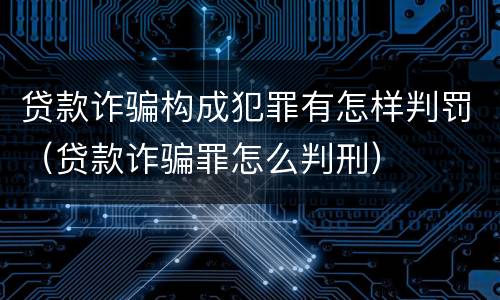 贷款诈骗构成犯罪有怎样判罚（贷款诈骗罪怎么判刑）